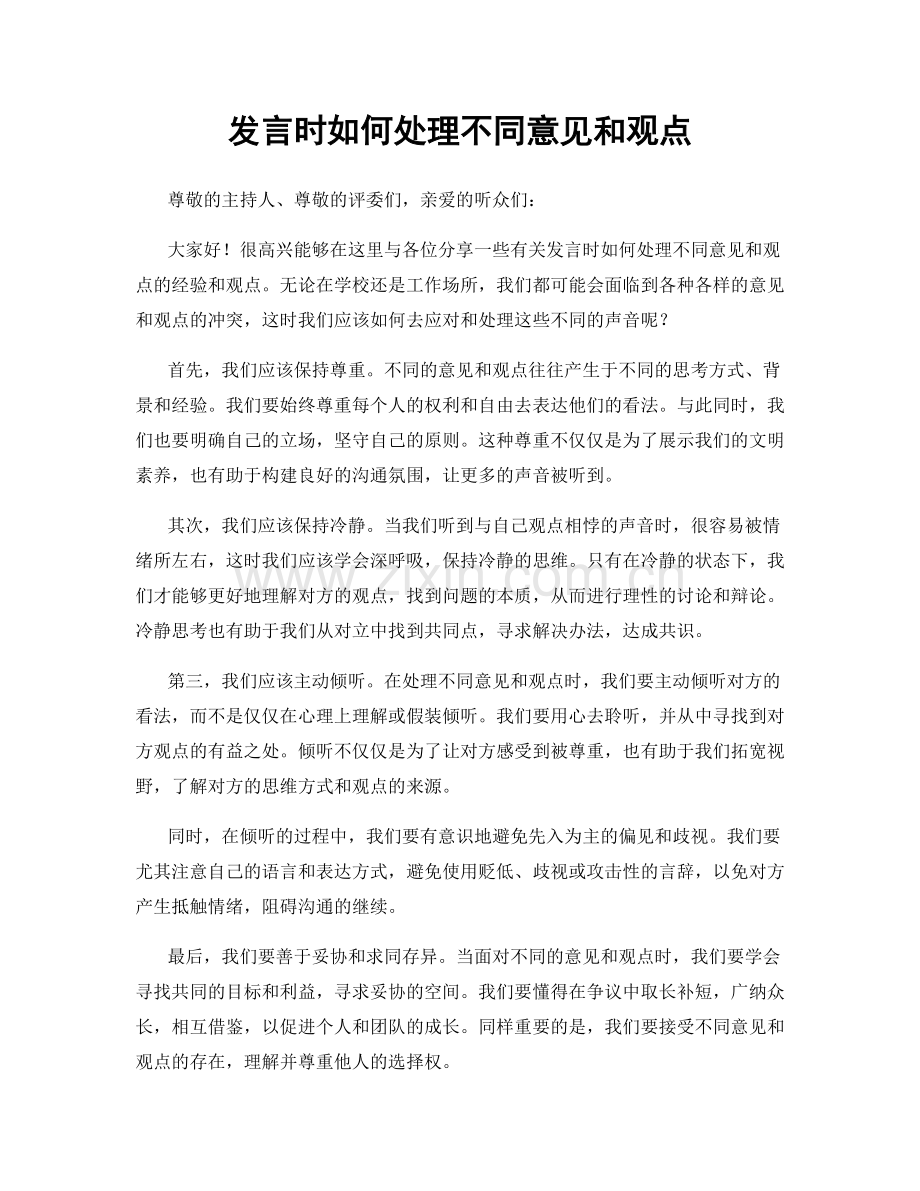 发言时如何处理不同意见和观点

尊敬的主持人、尊敬的评委们，亲爱的听众们：

大家好！很高兴能够在这里与各位分享一些有关发言时如何处理不同意见和观点的经验和观点。无论在学校还是工作场所，我们都可能会面临到各种各样的意见和观点的冲突，这时我们应该如何去应对和处理这些不同的声音呢？

首先，我们应该保持尊重。不同的意见和观点往往产生于不同的思考方式、背景和经验。我们要始终尊重每个人的权利和自由去表达他们的看法。与此同时，我们也要明确自己的立场，坚守自己的原则。这种尊重不仅仅是为了展示我们的文明素养，也有助于构建良好的沟通氛围，让更多的声音被听到。

其次，我们应该保持冷静。当我们听到与自己观点相悖的声音时，很容易被情绪所左右，这时我们应该学会深呼吸，保持冷静的思维。只有在冷静的状态下，我们才能够更好地理解对方的观点，找到问题的本质，从而进行理性的讨论和辩论。冷静思考也有助于我们从对立中找到共同点，寻求解决办法，达成共识。

第三，我们应该主动倾听。在处理不同意见和观点时，我们要主动倾听对方的看法，而不是仅仅在心理上理解或假装倾听。我们要用心去聆听，并从中寻找到对方观点的有益之处。倾听不仅仅是为了让对方感受到被尊重，也有助于我们拓宽视野，了解对方的思维方式和观点的来源。

同时，在倾听的过程中，我们要有意识地避免先入为主的偏见和歧视。我们要尤其注意自己的语言和表达方式，避免使用贬低、歧视或攻击性的言辞，以免对方产生抵触情绪，阻碍沟通的继续。

最后，我们要善于妥协和求同存异。当面对不同的意见和观点时，我们要学会寻找共同的目标和利益，寻求妥协的空间。我们要懂得在争议中取长补短，广纳众长，相互借鉴，以促进个人和团队的成长。同样重要的是，我们要接受不同意见和观点的存在，理解并尊重他人的选择权。

www.zixin.com.cn